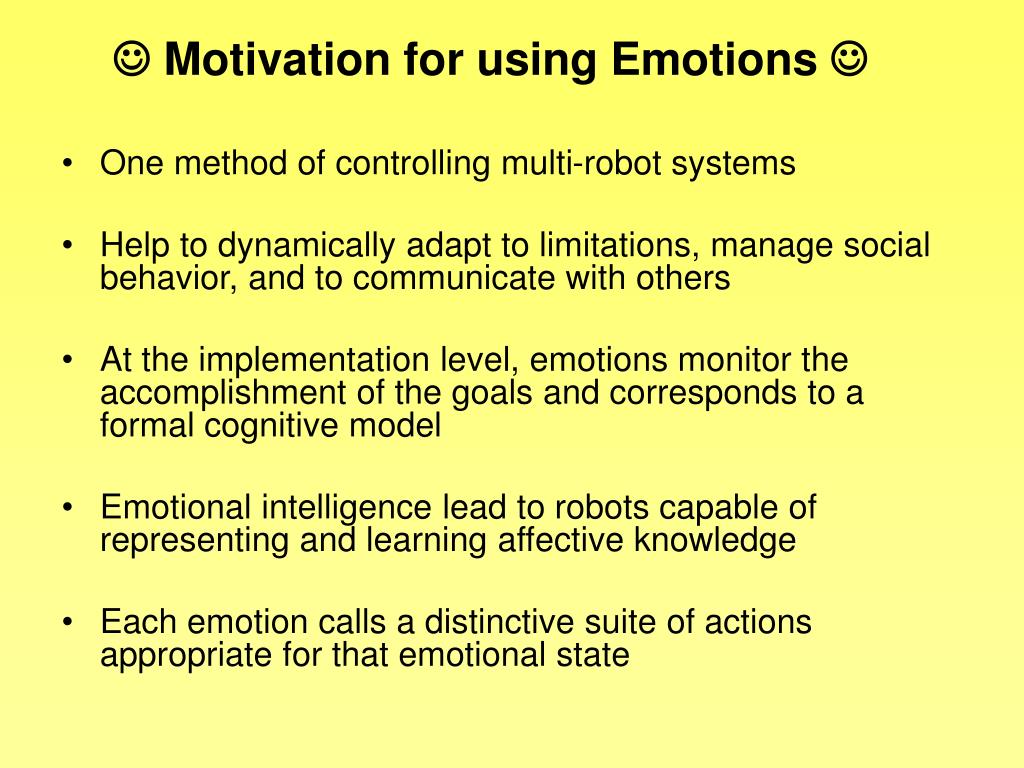 ☺ Motivation for using Emotions ☺

• One method of controlling multi-robot systems

• Help to dynamically adapt to limitations, manage social behavior, and to communicate with others

• At the implementation level, emotions monitor the accomplishment of the goals and corresponds to a formal cognitive model

• Emotional intelligence lead to robots capable of representing and learning affective knowledge

• Each emotion calls a distinctive suite of actions appropriate for that emotional state